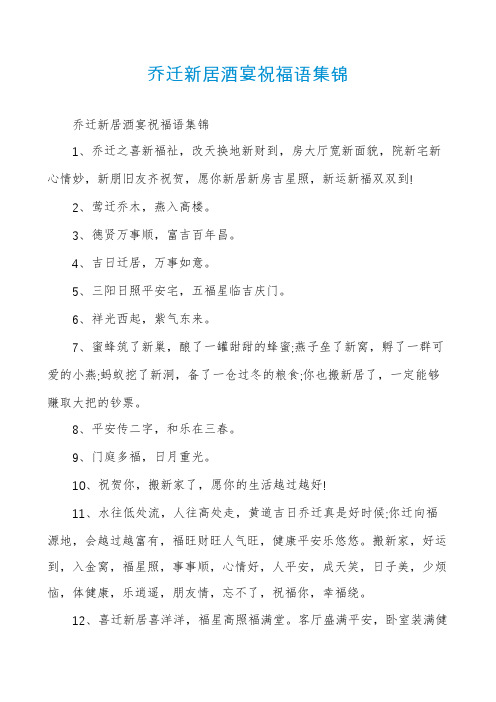 乔迁新居酒宴祝福语集锦

乔迁新居酒宴祝福语集锦

1、乔迁之喜新福祉，改天换地新财到，房大厅宽新面貌，院新宅新心情妙，新朋旧友齐祝贺，愿你新居新房吉星照，新运新福双双到!

2、莺迁乔木，燕入高楼。

3、德贤万事顺，富吉百年昌。

4、吉日迁居，万事如意。

5、三阳日照平安宅，五福星临吉庆门。

6、祥光西起，紫气东来。

7、蜜蜂筑了新巢，酿了一罐甜甜的蜂蜜;燕子垒了新窝，孵了一群可爱的小燕;蚂蚁挖了新洞，备了一仓过冬的粮食;你也搬新居了，一定能够赚取大把的钞票。

8、平安传二字，和乐在三春。

9、门庭多福，日月重光。

10、祝贺你，搬新家了，愿你的生活越过越好!

11、水往低处流，人往高处走，黄道吉日乔迁真是好时候;你迁向福源地，会越过越富有，福旺财旺人气旺，健康平安乐悠悠。搬新家，好运到，入金窝，福星照，事事顺，心情好，人平安，成天笑，日子美，少烦恼，体健康，乐逍遥，朋友情，忘不了，祝福你，幸福绕。

12、喜迁新居喜洋洋，福星高照福满堂。客厅盛满平安，卧室装满健